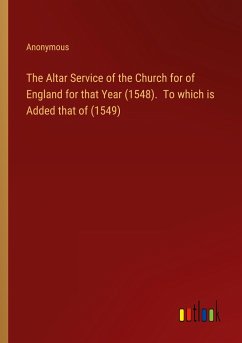 Anonymous

The Altar Service of the Church for of England for that Year (1548). To which is Added that of (1549)

outlook